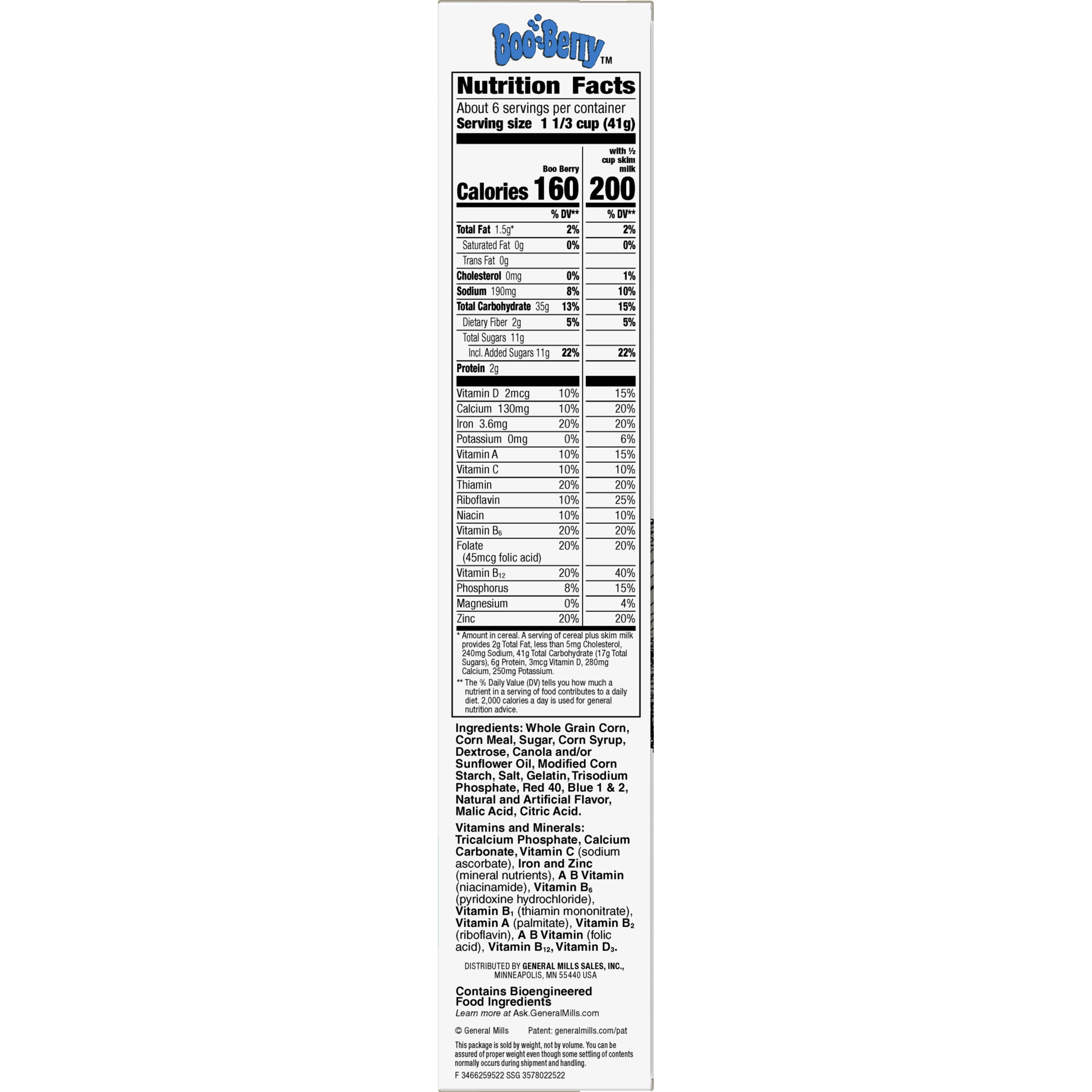 Boo-Berry™

Nutrition Facts

About 6 servings per container

Serving size 1 1/3 cup (41g)

|  | Boo Berry | with ½ cup skim milk |
|---|---|---|
| Calories | 160 | 200 |
|  | % DV** | % DV** |
| Total Fat 1.5g* | 2% | 2% |
| Saturated Fat 0g | 0% | 0% |
| Trans Fat 0g |  |  |
| Cholesterol 0mg | 0% | 1% |
| Sodium 190mg | 8% | 10% |
| Total Carbohydrate 35g | 13% | 15% |
| Dietary Fiber 2g | 5% | 5% |
| Total Sugars 11g |  |  |
| Incl. Added Sugars 11g | 22% | 22% |
| Protein 2g |  |  |
| Vitamin D 2mcg | 10% | 15% |
| Calcium 130mg | 10% | 20% |
| Iron 3.6mg | 20% | 20% |
| Potassium 0mg | 0% | 6% |
| Vitamin A | 10% | 15% |
| Vitamin C | 10% | 10% |
| Thiamin | 20% | 20% |
| Riboflavin | 10% | 25% |
| Niacin | 10% | 10% |
| Vitamin $B_6$ | 20% | 20% |
| Folate (45mcg folic acid) | 20% | 20% |
| Vitamin $B_{12}$ | 20% | 40% |
| Phosphorus | 8% | 15% |
| Magnesium | 0% | 4% |
| Zinc | 20% | 20% |

* Amount in cereal. A serving of cereal plus skim milk provides 2g Total Fat, less than 5mg Cholesterol, 240mg Sodium, 41g Total Carbohydrate (17g Total Sugars), 6g Protein, 3mcg Vitamin D, 280mg Calcium, 250mg Potassium.

** The % Daily Value (DV) tells you how much a nutrient in a serving of food contributes to a daily diet. 2,000 calories a day is used for general nutrition advice.

Ingredients: Whole Grain Corn, Corn Meal, Sugar, Corn Syrup, Dextrose, Canola and/or Sunflower Oil, Modified Corn Starch, Salt, Gelatin, Trisodium Phosphate, Red 40, Blue 1 & 2, Natural and Artificial Flavor, Malic Acid, Citric Acid.

Vitamins and Minerals: Tricalcium Phosphate, Calcium Carbonate, Vitamin C (sodium ascorbate), Iron and Zinc (mineral nutrients), A B Vitamin (niacinamide), Vitamin $B_6$ (pyridoxine hydrochloride), Vitamin $B_1$ (thiamin mononitrate), Vitamin A (palmitate), Vitamin $B_2$ (riboflavin), A B Vitamin (folic acid), Vitamin $B_{12}$, Vitamin $D_3$.

DISTRIBUTED BY GENERAL MILLS SALES, INC., MINNEAPOLIS, MN 55440 USA

Contains Bioengineered Food Ingredients
Learn more at Ask.GeneralMills.com

© General Mills    Patent: generalmills.com/pat

This package is sold by weight, not by volume. You can be assured of proper weight even though some settling of contents normally occurs during shipment and handling.

F 3466259522 SSG 3578022522